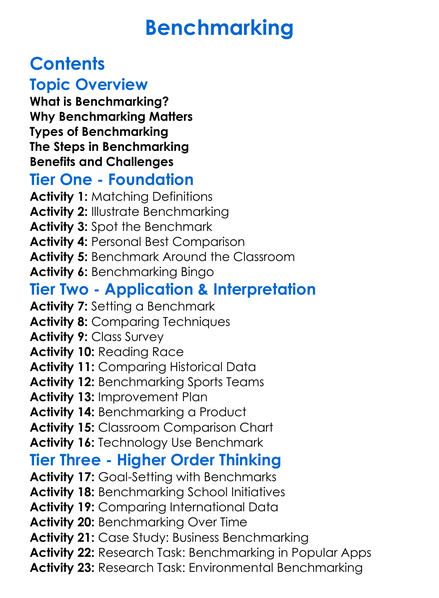 Benchmarking

Contents

Topic Overview

What is Benchmarking?
Why Benchmarking Matters
Types of Benchmarking
The Steps in Benchmarking
Benefits and Challenges

Tier One - Foundation

Activity 1: Matching Definitions
Activity 2: Illustrate Benchmarking
Activity 3: Spot the Benchmark
Activity 4: Personal Best Comparison
Activity 5: Benchmark Around the Classroom
Activity 6: Benchmarking Bingo

Tier Two - Application & Interpretation

Activity 7: Setting a Benchmark
Activity 8: Comparing Techniques
Activity 9: Class Survey
Activity 10: Reading Race
Activity 11: Comparing Historical Data
Activity 12: Benchmarking Sports Teams
Activity 13: Improvement Plan
Activity 14: Benchmarking a Product
Activity 15: Classroom Comparison Chart
Activity 16: Technology Use Benchmark

Tier Three - Higher Order Thinking

Activity 17: Goal-Setting with Benchmarks
Activity 18: Benchmarking School Initiatives
Activity 19: Comparing International Data
Activity 20: Benchmarking Over Time
Activity 21: Case Study: Business Benchmarking
Activity 22: Research Task: Benchmarking in Popular Apps
Activity 23: Research Task: Environmental Benchmarking